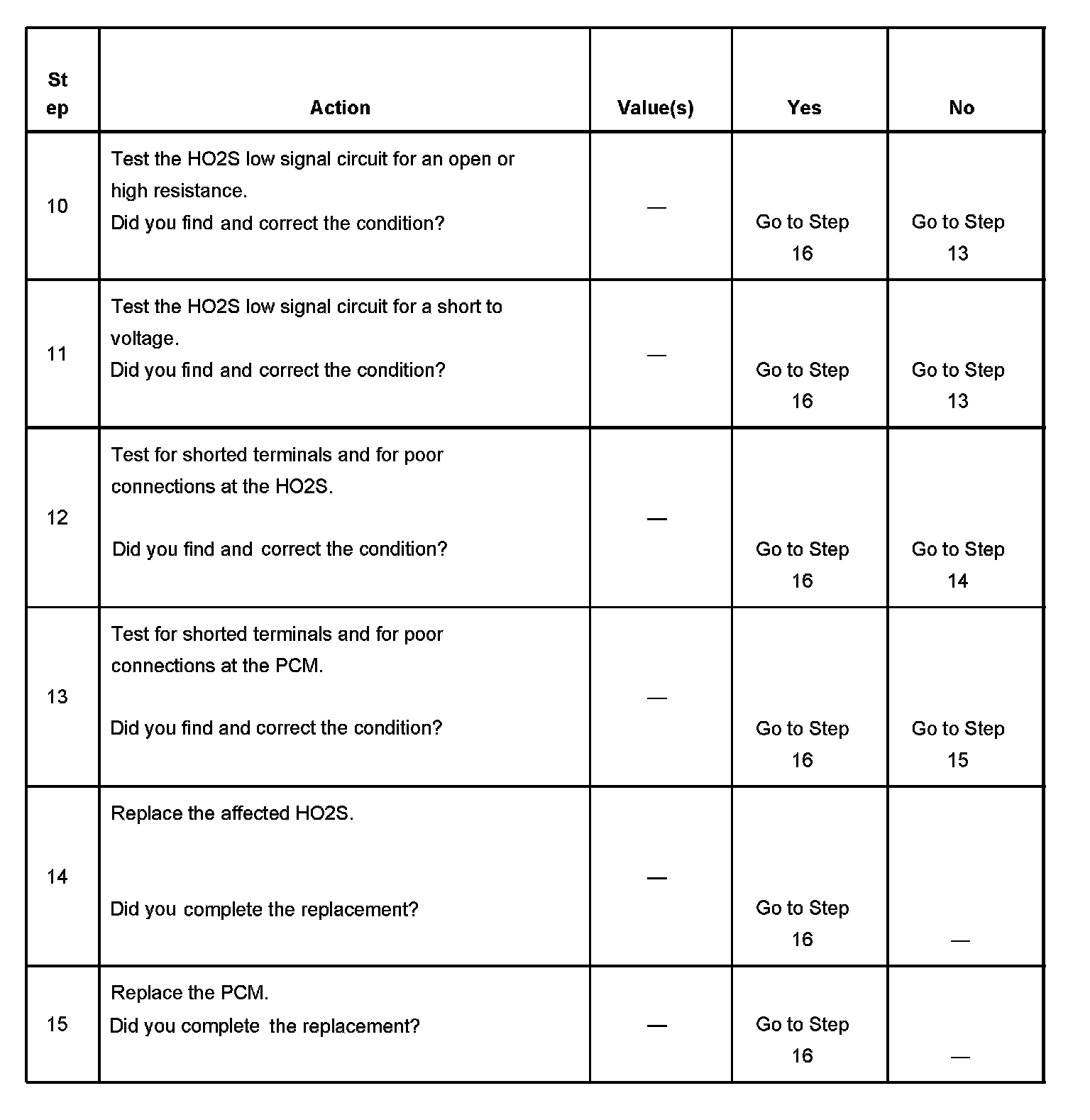 | Step | Action | Value(s) | Yes | No |
|---|---|---|---|---|
| 10 | Test the HO2S low signal circuit for an open or high resistance. Did you find and correct the condition? | — | Go to Step 16 | Go to Step 13 |
| 11 | Test the HO2S low signal circuit for a short to voltage. Did you find and correct the condition? | — | Go to Step 16 | Go to Step 13 |
| 12 | Test for shorted terminals and for poor connections at the HO2S. Did you find and correct the condition? | — | Go to Step 16 | Go to Step 14 |
| 13 | Test for shorted terminals and for poor connections at the PCM. Did you find and correct the condition? | — | Go to Step 16 | Go to Step 15 |
| 14 | Replace the affected HO2S. Did you complete the replacement? | — | Go to Step 16 | — |
| 15 | Replace the PCM. Did you complete the replacement? | — | Go to Step 16 | — |